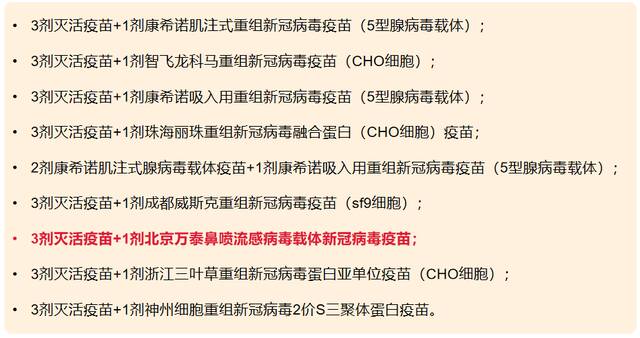 • 3剂灭活疫苗+1剂康希诺肌注式重组新冠病毒疫苗（5型腺病毒载体）；

• 3剂灭活疫苗+1剂智飞龙科马重组新冠病毒疫苗（CHO细胞）；

• 3剂灭活疫苗+1剂康希诺吸入用重组新冠病毒疫苗（5型腺病毒载体）；

• 3剂灭活疫苗+1剂珠海丽珠重组新冠病毒融合蛋白（CHO细胞）疫苗；

• 2剂康希诺肌注式腺病毒载体疫苗+1剂康希诺吸入用重组新冠病毒疫苗（5型腺病毒载体）；

• 3剂灭活疫苗+1剂成都威斯克重组新冠病毒疫苗（sf9细胞）；

• 3剂灭活疫苗+1剂北京万泰鼻喷流感病毒载体新冠病毒疫苗；

• 3剂灭活疫苗+1剂浙江三叶草重组新冠病毒蛋白亚单位疫苗（CHO细胞）；

• 3剂灭活疫苗+1剂神州细胞重组新冠病毒2价S三聚体蛋白疫苗。